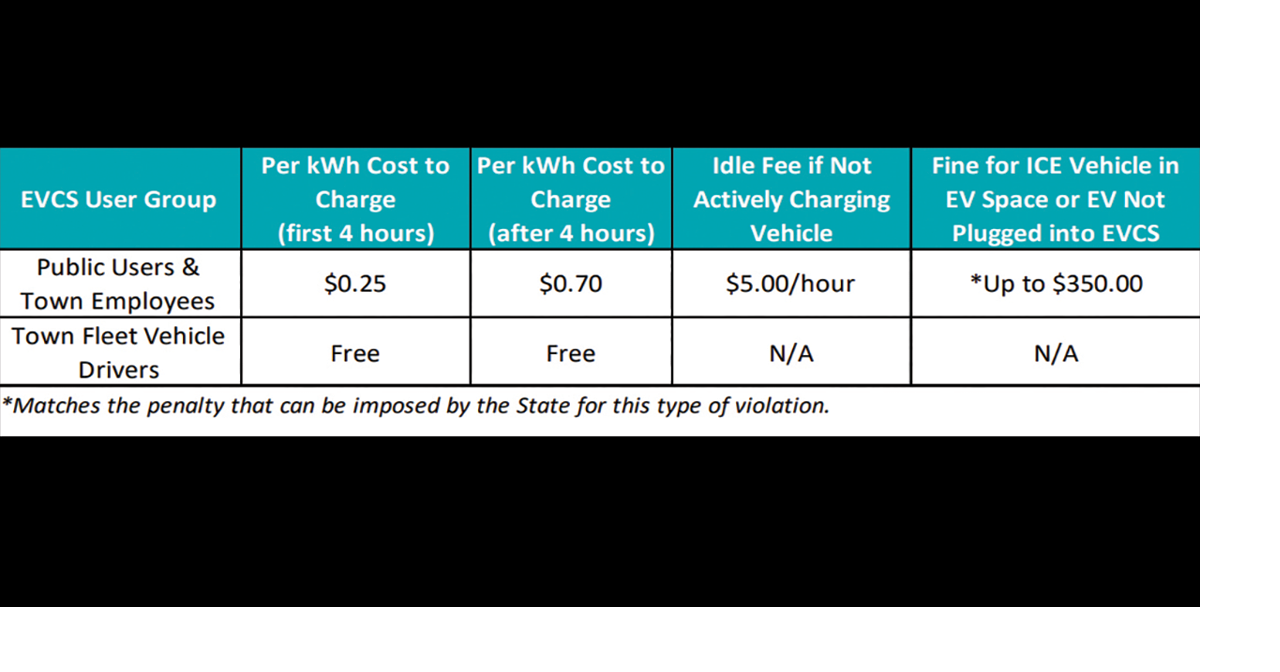 | EVCS User Group | Per kWh Cost to Charge (first 4 hours) | Per kWh Cost to Charge (after 4 hours) | Idle Fee if Not Actively Charging Vehicle | Fine for ICE Vehicle in EV Space or EV Not Plugged into EVCS |
|---|---|---|---|---|
| Public Users & Town Employees | \$0.25 | \$0.70 | \$5.00/hour | *Up to \$350.00 |
| Town Fleet Vehicle Drivers | Free | Free | N/A | N/A |

*Matches the penalty that can be imposed by the State for this type of violation.